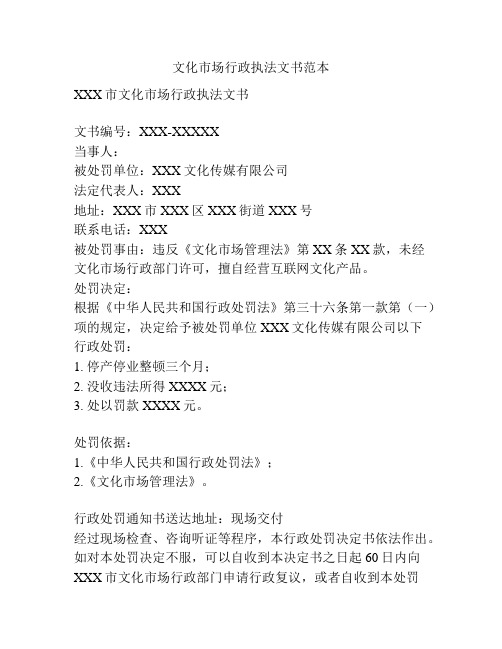 文化市场行政执法文书范本

XXX 市文化市场行政执法文书

文书编号：XXX-XXXXX
当事人：
被处罚单位：XXX 文化传媒有限公司
法定代表人：XXX
地址：XXX 市 XXX 区 XXX 街道 XXX 号
联系电话：XXX
被处罚事由：违反《文化市场管理法》第 XX 条 XX 款，未经文化市场行政部门许可，擅自经营互联网文化产品。
处罚决定：
根据《中华人民共和国行政处罚法》第三十六条第一款第（一）项的规定，决定给予被处罚单位 XXX 文化传媒有限公司以下行政处罚：
1. 停产停业整顿三个月；
2. 没收违法所得 XXXX 元；
3. 处以罚款 XXXX 元。

处罚依据：
1.《中华人民共和国行政处罚法》；
2.《文化市场管理法》。

行政处罚通知书送达地址：现场交付
经过现场检查、咨询听证等程序，本行政处罚决定书依法作出。如对本处罚决定不服，可以自收到本决定书之日起 60 日内向 XXX 市文化市场行政部门申请行政复议，或者自收到本处罚